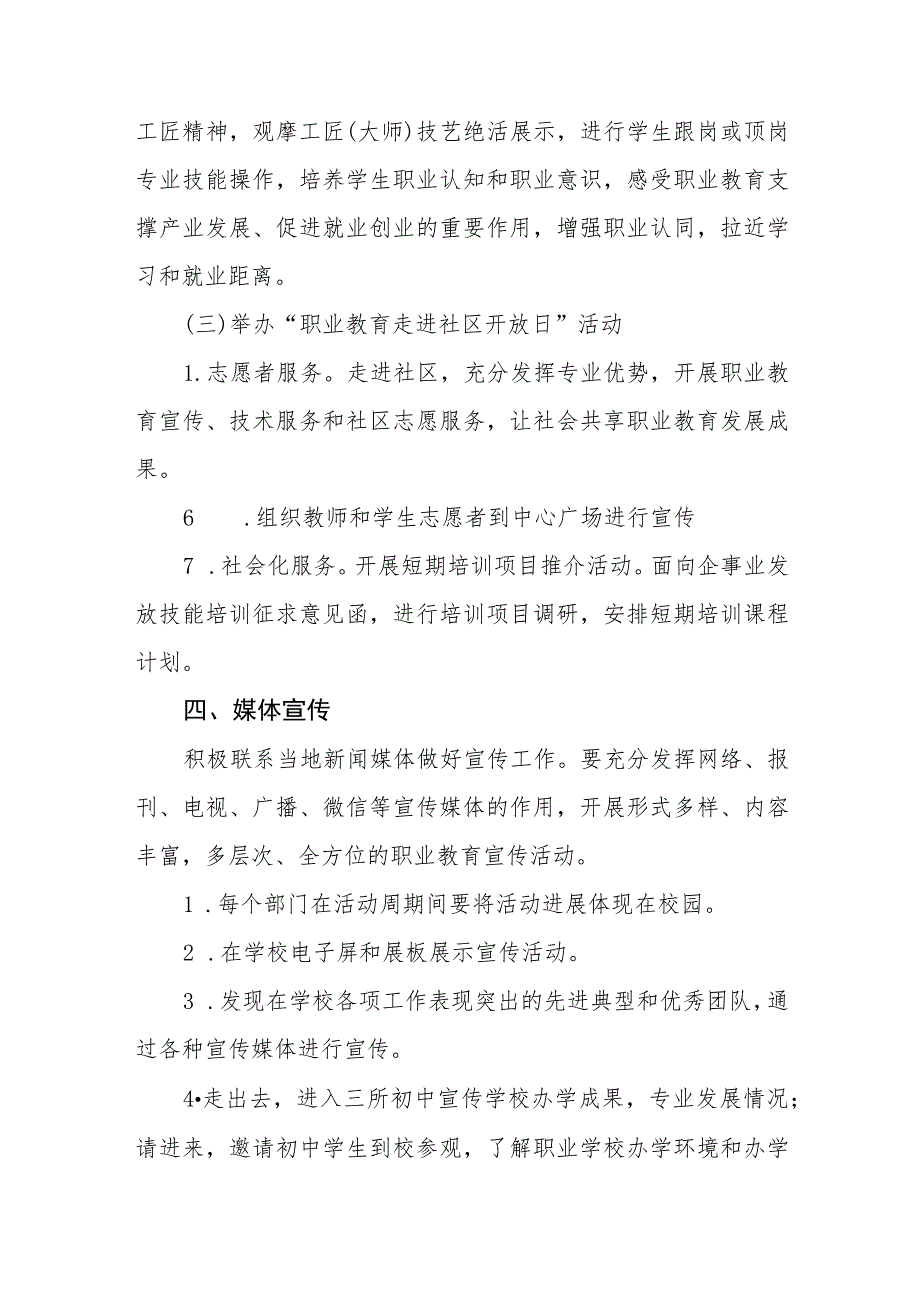 工匠精神，观摩工匠(大师)技艺绝活展示，进行学生跟岗或顶岗专业技能操作，培养学生职业认知和职业意识，感受职业教育支撑产业发展、促进就业创业的重要作用，增强职业认同，拉近学习和就业距离。

(三)举办“职业教育走进社区开放日”活动

1.志愿者服务。走进社区，充分发挥专业优势，开展职业教育宣传、技术服务和社区志愿服务，让社会共享职业教育发展成果。

6　.组织教师和学生志愿者到中心广场进行宣传

7 .社会化服务。开展短期培训项目推介活动。面向企事业发放技能培训征求意见函，进行培训项目调研，安排短期培训课程计划。

四、媒体宣传

积极联系当地新闻媒体做好宣传工作。要充分发挥网络、报刊、电视、广播、微信等宣传媒体的作用，开展形式多样、内容丰富，多层次、全方位的职业教育宣传活动。

1 .每个部门在活动周期间要将活动进展体现在校园。

2 .在学校电子屏和展板展示宣传活动。

3 .发现在学校各项工作表现突出的先进典型和优秀团队，通过各种宣传媒体进行宣传。

4•走出去，进入三所初中宣传学校办学成果，专业发展情况；请进来，邀请初中学生到校参观，了解职业学校办学环境和办学